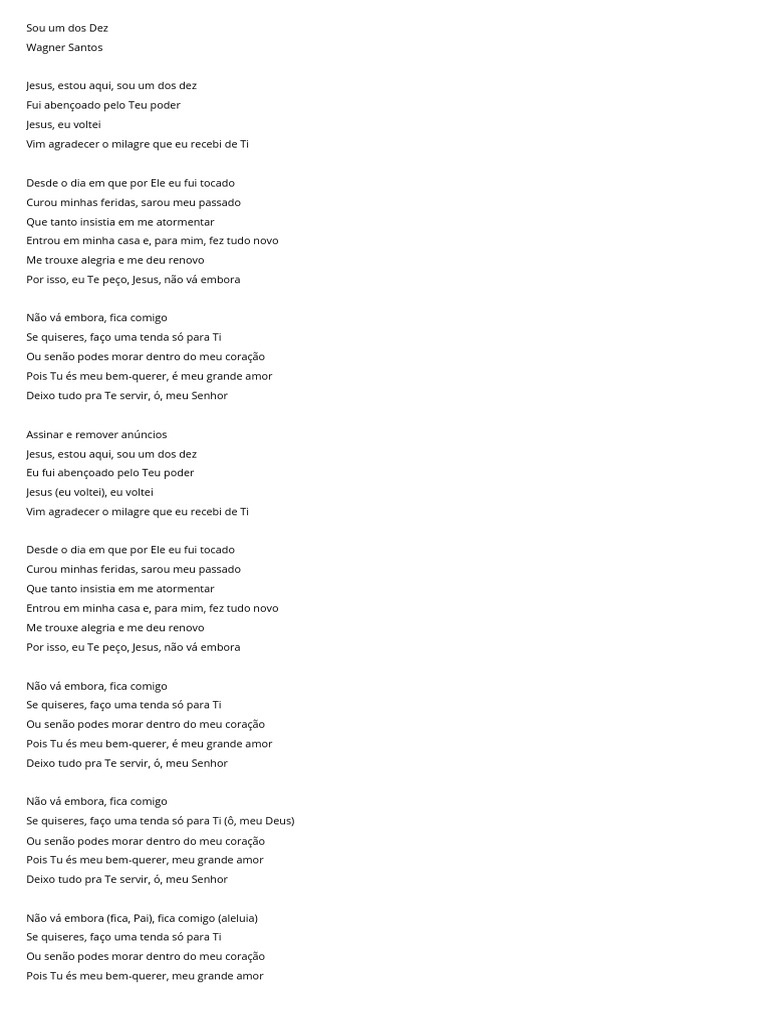 Sou um dos Dez
Wagner Santos

Jesus, estou aqui, sou um dos dez
Fui abençoado pelo Teu poder
Jesus, eu voltei
Vim agradecer o milagre que eu recebi de Ti

Desde o dia em que por Ele eu fui tocado
Curou minhas feridas, sarou meu passado
Que tanto insistia em me atormentar
Entrou em minha casa e, para mim, fez tudo novo
Me trouxe alegria e me deu renovo
Por isso, eu Te peço, Jesus, não vá embora

Não vá embora, fica comigo
Se quiseres, faço uma tenda só para Ti
Ou senão podes morar dentro do meu coração
Pois Tu és meu bem-querer, é meu grande amor
Deixo tudo pra Te servir, ó, meu Senhor

Assinar e remover anúncios
Jesus, estou aqui, sou um dos dez
Eu fui abençoado pelo Teu poder
Jesus (eu voltei), eu voltei
Vim agradecer o milagre que eu recebi de Ti

Desde o dia em que por Ele eu fui tocado
Curou minhas feridas, sarou meu passado
Que tanto insistia em me atormentar
Entrou em minha casa e, para mim, fez tudo novo
Me trouxe alegria e me deu renovo
Por isso, eu Te peço, Jesus, não vá embora

Não vá embora, fica comigo
Se quiseres, faço uma tenda só para Ti
Ou senão podes morar dentro do meu coração
Pois Tu és meu bem-querer, é meu grande amor
Deixo tudo pra Te servir, ó, meu Senhor

Não vá embora, fica comigo
Se quiseres, faço uma tenda só para Ti (ô, meu Deus)
Ou senão podes morar dentro do meu coração
Pois Tu és meu bem-querer, meu grande amor
Deixo tudo pra Te servir, ó, meu Senhor

Não vá embora (fica, Pai), fica comigo (aleluia)
Se quiseres, faço uma tenda só para Ti
Ou senão podes morar dentro do meu coração
Pois Tu és meu bem-querer, meu grande amor